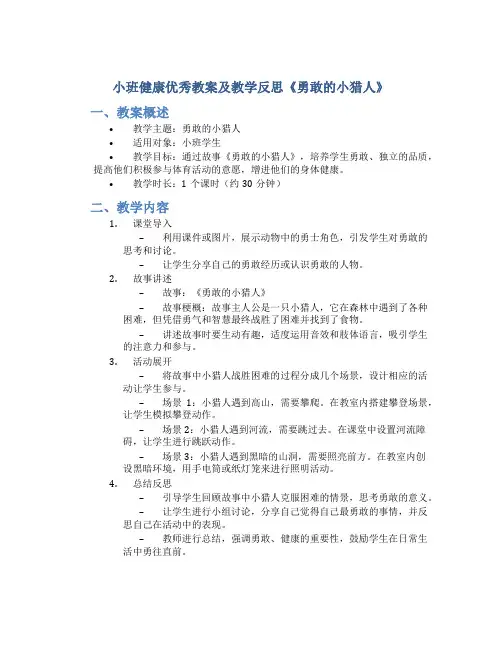 小班健康优秀教案及教学反思《勇敢的小猎人》

一、教案概述

• 教学主题：勇敢的小猎人
• 适用对象：小班学生
• 教学目标：通过故事《勇敢的小猎人》，培养学生勇敢、独立的品质，提高他们积极参与体育活动的意愿，增进他们的身体健康。
• 教学时长：1 个课时（约 30 分钟）

二、教学内容

1. 课堂导入
– 利用课件或图片，展示动物中的勇士角色，引发学生对勇敢的思考和讨论。
– 让学生分享自己的勇敢经历或认识勇敢的人物。
2. 故事讲述
– 故事：《勇敢的小猎人》
– 故事梗概：故事主人公是一只小猎人，它在森林中遇到了各种困难，但凭借勇气和智慧最终战胜了困难并找到了食物。
– 讲述故事时要生动有趣，适度运用音效和肢体语言，吸引学生的注意力和参与。
3. 活动展开
– 将故事中小猎人战胜困难的过程分成几个场景，设计相应的活动让学生参与。
– 场景 1：小猎人遇到高山，需要攀爬。在教室内搭建攀登场景，让学生模拟攀登动作。
– 场景 2：小猎人遇到河流，需要跳过去。在课堂中设置河流障碍，让学生进行跳跃动作。
– 场景 3：小猎人遇到黑暗的山洞，需要照亮前方。在教室内创设黑暗环境，用手电筒或纸灯笼来进行照明活动。
4. 总结反思
– 引导学生回顾故事中小猎人克服困难的情景，思考勇敢的意义。
– 让学生进行小组讨论，分享自己觉得自己最勇敢的事情，并反思自己在活动中的表现。
– 教师进行总结，强调勇敢、健康的重要性，鼓励学生在日常生活中勇往直前。